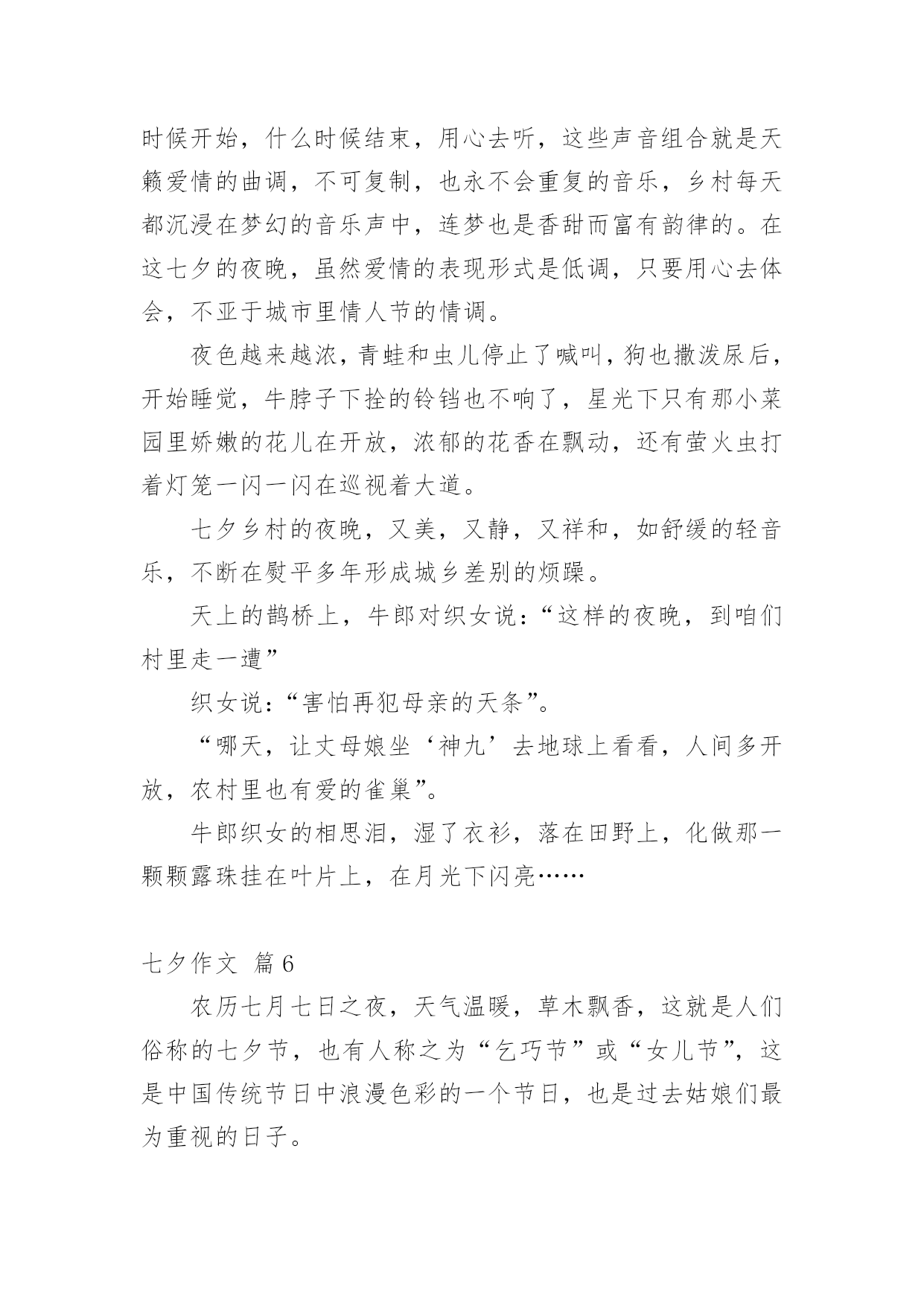 时候开始，什么时候结束，用心去听，这些声音组合就是天籁爱情的曲调，不可复制，也永不会重复的音乐，乡村每天都沉浸在梦幻的音乐声中，连梦也是香甜而富有韵律的。在这七夕的夜晚，虽然爱情的表现形式是低调，只要用心去体会，不亚于城市里情人节的情调。

夜色越来越浓，青蛙和虫儿停止了喊叫，狗也撒泼尿后，开始睡觉，牛脖子下拴的铃铛也不响了，星光下只有那小菜园里娇嫩的花儿在开放，浓郁的花香在飘动，还有萤火虫打着灯笼一闪一闪在巡视着大道。

七夕乡村的夜晚，又美，又静，又祥和，如舒缓的轻音乐，不断在熨平多年形成城乡差别的烦躁。

天上的鹊桥上，牛郎对织女说：“这样的夜晚，到咱们村里走一遭”

织女说：“害怕再犯母亲的天条”。

“哪天，让丈母娘坐‘神九’去地球上看看，人间多开放，农村里也有爱的雀巢”。

牛郎织女的相思泪，湿了衣衫，落在田野上，化做那一颗颗露珠挂在叶片上，在月光下闪亮……

七夕作文 篇6

农历七月七日之夜，天气温暖，草木飘香，这就是人们俗称的七夕节，也有人称之为“乞巧节”或“女儿节”，这是中国传统节日中浪漫色彩的一个节日，也是过去姑娘们最为重视的日子。